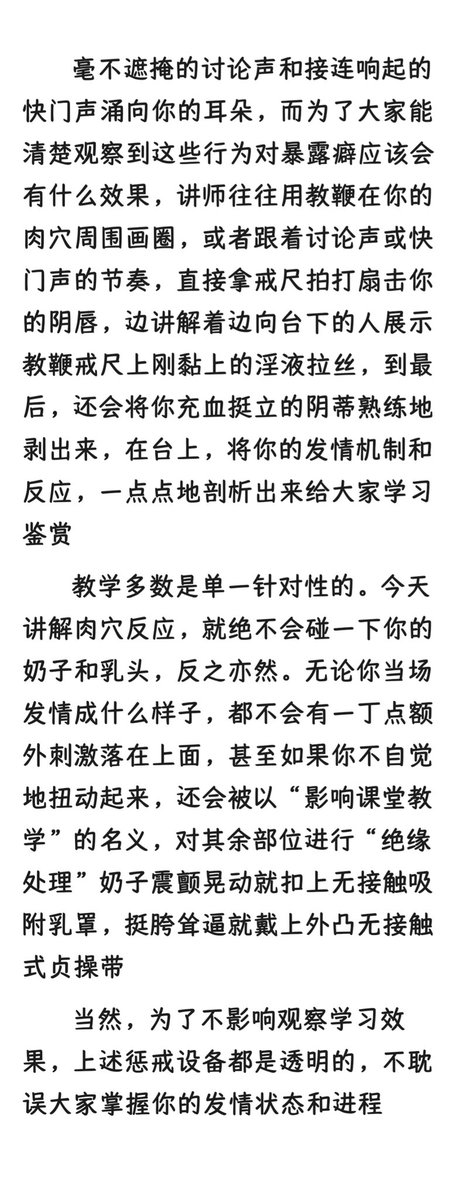 毫不遮掩的讨论声和接连响起的快门声涌向你的耳朵，而为了大家能清楚观察到这些行为对暴露癖应该会有什么效果，讲师往往用教鞭在你的肉穴周围画圈，或者跟着讨论声或快门声的节奏，直接拿戒尺拍打扇击你的阴唇，边讲解着边向台下的人展示教鞭戒尺上刚黏上的淫液拉丝，到最后，还会将你充血挺立的阴蒂熟练地剥出来，在台上，将你的发情机制和反应，一点点地剖析出来给大家学习鉴赏

教学多数是单一针对性的。今天讲解肉穴反应，就绝不会碰一下你的奶子和乳头，反之亦然。无论你当场发情成什么样子，都不会有一丁点额外刺激落在上面，甚至如果你不自觉地扭动起来，还会被以“影响课堂教学”的名义，对其余部位进行“绝缘处理”奶子震颤晃动就扣上无接触吸附乳罩，挺胯耸逼就戴上外凸无接触式贞操带

当然，为了不影响观察学习效果，上述惩戒设备都是透明的，不耽误大家掌握你的发情状态和进程